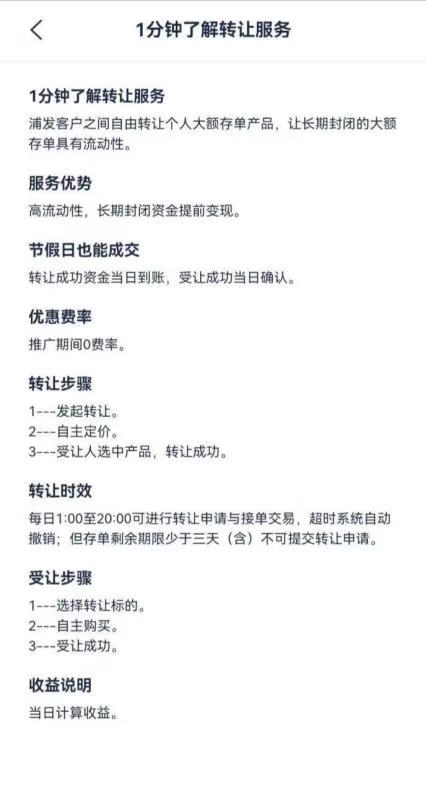 1分钟了解转让服务

1分钟了解转让服务
浦发客户之间自由转让个人大额存单产品，让长期封闭的大额存单具有流动性。

服务优势
高流动性，长期封闭资金提前变现。

节假日也能成交
转让成功资金当日到账，受让成功当日确认。

优惠费率
推广期间0费率。

转让步骤
1---发起转让。
2---自主定价。
3---受让人选中产品，转让成功。

转让时效
每日1:00至20:00可进行转让申请与接单交易，超时系统自动撤销；但存单剩余期限少于三天（含）不可提交转让申请。

受让步骤
1---选择转让标的。
2---自主购买。
3---受让成功。

收益说明
当日计算收益。